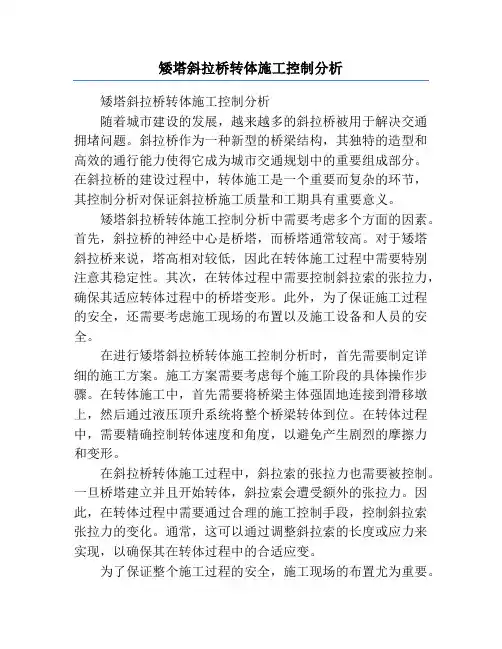 矮塔斜拉桥转体施工控制分析

矮塔斜拉桥转体施工控制分析

随着城市建设的发展，越来越多的斜拉桥被用于解决交通拥堵问题。斜拉桥作为一种新型的桥梁结构，其独特的造型和高效的通行能力使得它成为城市交通规划中的重要组成部分。在斜拉桥的建设过程中，转体施工是一个重要而复杂的环节，其控制分析对保证斜拉桥施工质量和工期具有重要意义。

矮塔斜拉桥转体施工控制分析中需要考虑多个方面的因素。首先，斜拉桥的神经中心是桥塔，而桥塔通常较高。对于矮塔斜拉桥来说，塔高相对较低，因此在转体施工过程中需要特别注意其稳定性。其次，在转体过程中需要控制斜拉索的张拉力，确保其适应转体过程中的桥塔变形。此外，为了保证施工过程的安全，还需要考虑施工现场的布置以及施工设备和人员的安全。

在进行矮塔斜拉桥转体施工控制分析时，首先需要制定详细的施工方案。施工方案需要考虑每个施工阶段的具体操作步骤。在转体施工中，首先需要将桥梁主体强固地连接到滑移墩上，然后通过液压顶升系统将整个桥梁转体到位。在转体过程中，需要精确控制转体速度和角度，以避免产生剧烈的摩擦力和变形。

在斜拉桥转体施工过程中，斜拉索的张拉力也需要被控制。一旦桥塔建立并且开始转体，斜拉索会遭受额外的张拉力。因此，在转体过程中需要通过合理的施工控制手段，控制斜拉索张拉力的变化。通常，这可以通过调整斜拉索的长度或应力来实现，以确保其在转体过程中的合适应变。

为了保证整个施工过程的安全，施工现场的布置尤为重要。